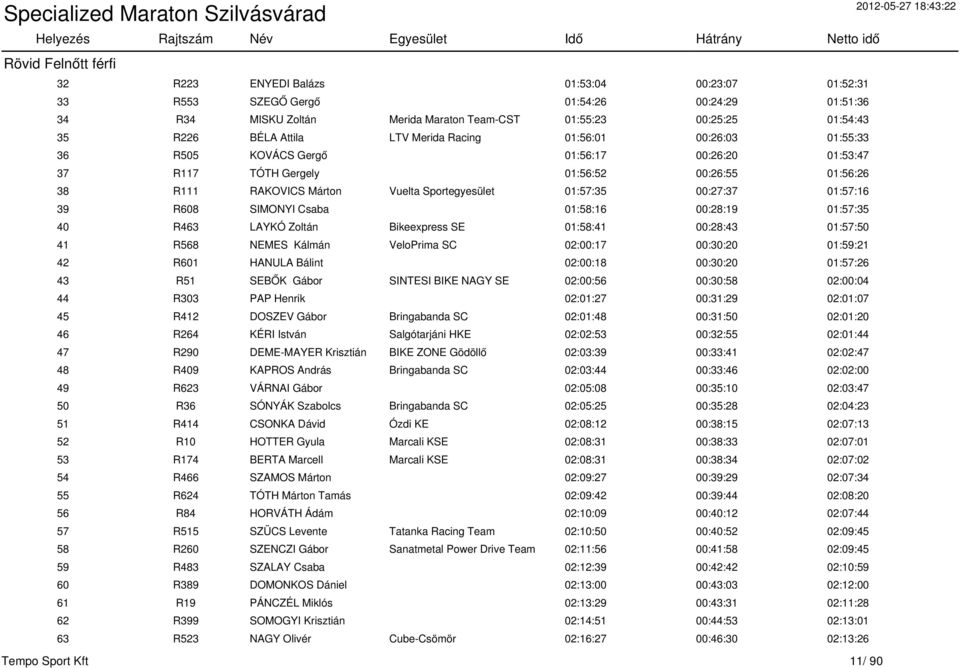 Specialized Maraton Szilvásvárad
2012-05-27 18:43:22

Rövid Felnőtt férfi

| Helyezés | Rajtszám | Név | Egyesület | Idő | Hátrány | Netto idő |
|---|---|---|---|---|---|---|
| 32 | R223 | ENYEDI Balázs | | 01:53:04 | 00:23:07 | 01:52:31 |
| 33 | R553 | SZEGŐ Gergő | | 01:54:26 | 00:24:29 | 01:51:36 |
| 34 | R34 | MISKU Zoltán | Merida Maraton Team-CST | 01:55:23 | 00:25:25 | 01:54:43 |
| 35 | R226 | BÉLA Attila | LTV Merida Racing | 01:56:01 | 00:26:03 | 01:55:33 |
| 36 | R505 | KOVÁCS Gergő | | 01:56:17 | 00:26:20 | 01:53:47 |
| 37 | R117 | TÓTH Gergely | | 01:56:52 | 00:26:55 | 01:56:26 |
| 38 | R111 | RAKOVICS Márton | Vuelta Sportegyesület | 01:57:35 | 00:27:37 | 01:57:16 |
| 39 | R608 | SIMONYI Csaba | | 01:58:16 | 00:28:19 | 01:57:35 |
| 40 | R463 | LAYKÓ Zoltán | Bikeexpress SE | 01:58:41 | 00:28:43 | 01:57:50 |
| 41 | R568 | NEMES Kálmán | VeloPrima SC | 02:00:17 | 00:30:20 | 01:59:21 |
| 42 | R601 | HANULA Bálint | | 02:00:18 | 00:30:20 | 01:57:26 |
| 43 | R51 | SEBŐK Gábor | SINTESI BIKE NAGY SE | 02:00:56 | 00:30:58 | 02:00:04 |
| 44 | R303 | PAP Henrik | | 02:01:27 | 00:31:29 | 02:01:07 |
| 45 | R412 | DOSZEV Gábor | Bringabanda SC | 02:01:48 | 00:31:50 | 02:01:20 |
| 46 | R264 | KÉRI István | Salgótarjáni HKE | 02:02:53 | 00:32:55 | 02:01:44 |
| 47 | R290 | DEME-MAYER Krisztián | BIKE ZONE Gödöllő | 02:03:39 | 00:33:41 | 02:02:47 |
| 48 | R409 | KAPROS András | Bringabanda SC | 02:03:44 | 00:33:46 | 02:02:00 |
| 49 | R623 | VÁRNAI Gábor | | 02:05:08 | 00:35:10 | 02:03:47 |
| 50 | R36 | SÓNYÁK Szabolcs | Bringabanda SC | 02:05:25 | 00:35:28 | 02:04:23 |
| 51 | R414 | CSONKA Dávid | Ózdi KE | 02:08:12 | 00:38:15 | 02:07:13 |
| 52 | R10 | HOTTER Gyula | Marcali KSE | 02:08:31 | 00:38:33 | 02:07:01 |
| 53 | R174 | BERTA Marcell | Marcali KSE | 02:08:31 | 00:38:34 | 02:07:02 |
| 54 | R466 | SZAMOS Márton | | 02:09:27 | 00:39:29 | 02:07:34 |
| 55 | R624 | TÓTH Márton Tamás | | 02:09:42 | 00:39:44 | 02:08:20 |
| 56 | R84 | HORVÁTH Ádám | | 02:10:09 | 00:40:12 | 02:07:44 |
| 57 | R515 | SZŰCS Levente | Tatanka Racing Team | 02:10:50 | 00:40:52 | 02:09:45 |
| 58 | R260 | SZENCZI Gábor | Sanatmetal Power Drive Team | 02:11:56 | 00:41:58 | 02:09:45 |
| 59 | R483 | SZALAY Csaba | | 02:12:39 | 00:42:42 | 02:10:59 |
| 60 | R389 | DOMONKOS Dániel | | 02:13:00 | 00:43:03 | 02:12:00 |
| 61 | R19 | PÁNCZÉL Miklós | | 02:13:29 | 00:43:31 | 02:11:28 |
| 62 | R399 | SOMOGYI Krisztián | | 02:14:51 | 00:44:53 | 02:13:01 |
| 63 | R523 | NAGY Olivér | Cube-Csömör | 02:16:27 | 00:46:30 | 02:13:26 |

Tempo Sport Kft
11/ 90